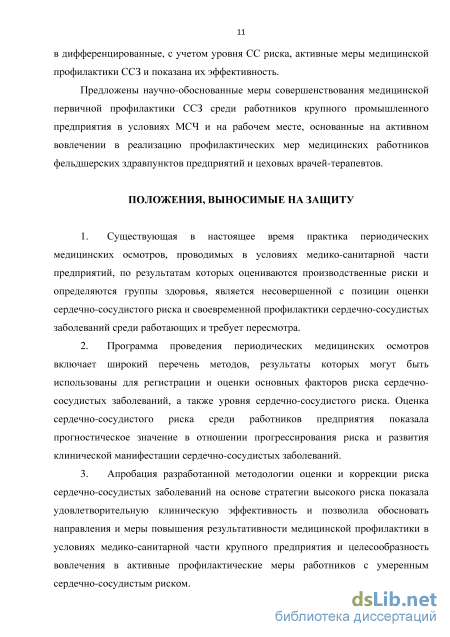 11

в дифференцированные, с учетом уровня СС риска, активные меры медицинской профилактики ССЗ и показана их эффективность.

Предложены научно-обоснованные меры совершенствования медицинской первичной профилактики ССЗ среди работников крупного промышленного предприятия в условиях МСЧ и на рабочем месте, основанные на активном вовлечении в реализацию профилактических мер медицинских работников фельдшерских здравпунктов предприятий и цеховых врачей-терапевтов.

ПОЛОЖЕНИЯ, ВЫНОСИМЫЕ НА ЗАЩИТУ

1. Существующая в настоящее время практика периодических медицинских осмотров, проводимых в условиях медико-санитарной части предприятий, по результатам которых оцениваются производственные риски и определяются группы здоровья, является несовершенной с позиции оценки сердечно-сосудистого риска и своевременной профилактики сердечно-сосудистых заболеваний среди работающих и требует пересмотра.

2. Программа проведения периодических медицинских осмотров включает широкий перечень методов, результаты которых могут быть использованы для регистрации и оценки основных факторов риска сердечно-сосудистых заболеваний, а также уровня сердечно-сосудистого риска. Оценка сердечно-сосудистого риска среди работников предприятия показала прогностическое значение в отношении прогрессирования риска и развития клинической манифестации сердечно-сосудистых заболеваний.

3. Апробация разработанной методологии оценки и коррекции риска сердечно-сосудистых заболеваний на основе стратегии высокого риска показала удовлетворительную клиническую эффективность и позволила обосновать направления и меры повышения результативности медицинской профилактики в условиях медико-санитарной части крупного предприятия и целесообразность вовлечения в активные профилактические меры работников с умеренным сердечно-сосудистым риском.

dsLib.net
библиотека диссертаций